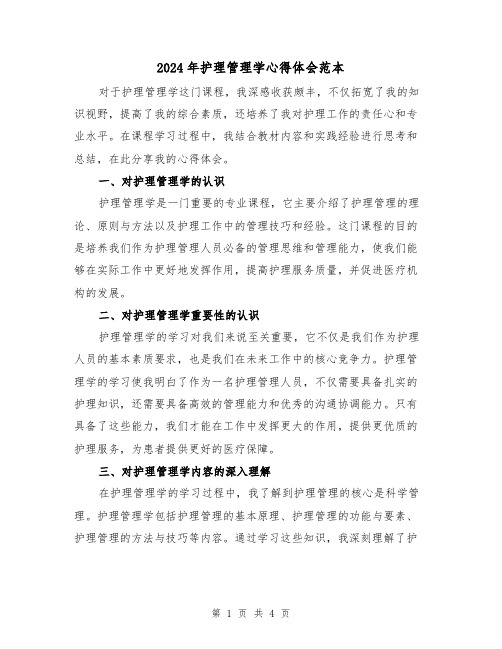 2024年护理管理学心得体会范本

对于护理管理学这门课程，我深感收获颇丰，不仅拓宽了我的知识视野，提高了我的综合素质，还培养了我对护理工作的责任心和专业水平。在课程学习过程中，我结合教材内容和实践经验进行思考和总结，在此分享我的心得体会。

一、对护理管理学的认识

护理管理学是一门重要的专业课程，它主要介绍了护理管理的理论、原则与方法以及护理工作中的管理技巧和经验。这门课程的目的是培养我们作为护理管理人员必备的管理思维和管理能力，使我们能够在实际工作中更好地发挥作用，提高护理服务质量，并促进医疗机构的发展。

二、对护理管理学重要性的认识

护理管理学的学习对我们来说至关重要，它不仅是我们作为护理人员的基本素质要求，也是我们在未来工作中的核心竞争力。护理管理学的学习使我明白了作为一名护理管理人员，不仅需要具备扎实的护理知识，还需要具备高效的管理能力和优秀的沟通协调能力。只有具备了这些能力，我们才能在工作中发挥更大的作用，提供更优质的护理服务，为患者提供更好的医疗保障。

三、对护理管理学内容的深入理解

在护理管理学的学习过程中，我了解到护理管理的核心是科学管理。护理管理学包括护理管理的基本原理、护理管理的功能与要素、护理管理的方法与技巧等内容。通过学习这些知识，我深刻理解了护

第 1 页 共 4 页